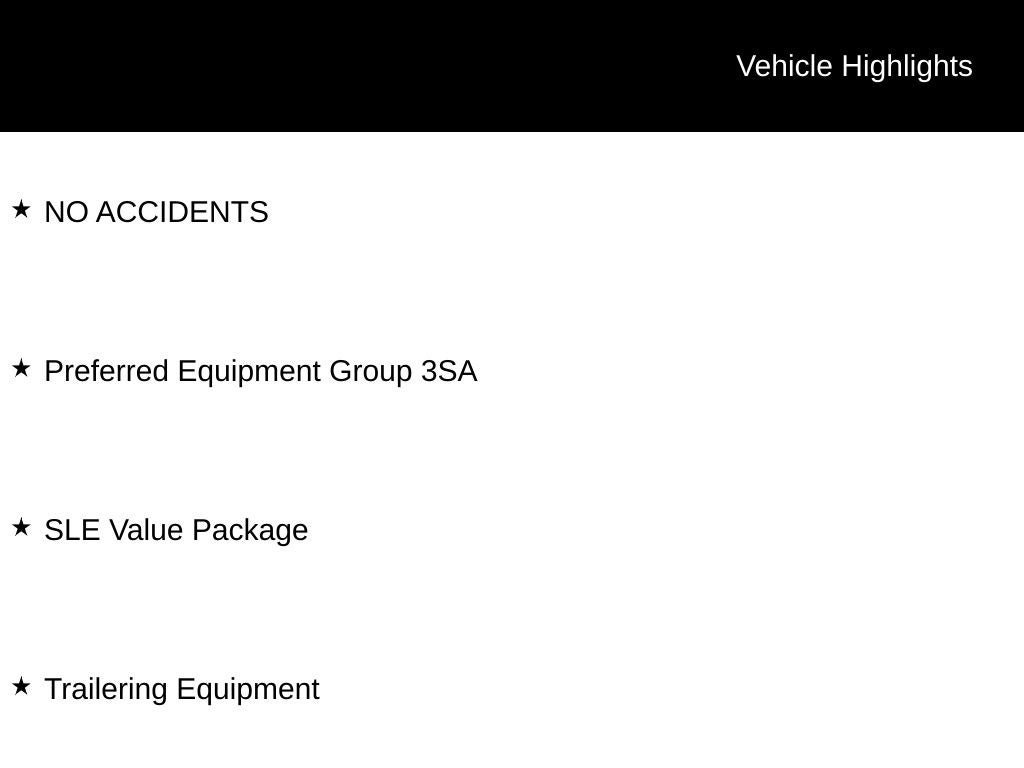 Vehicle Highlights

★ NO ACCIDENTS

★ Preferred Equipment Group 3SA

★ SLE Value Package

★ Trailering Equipment